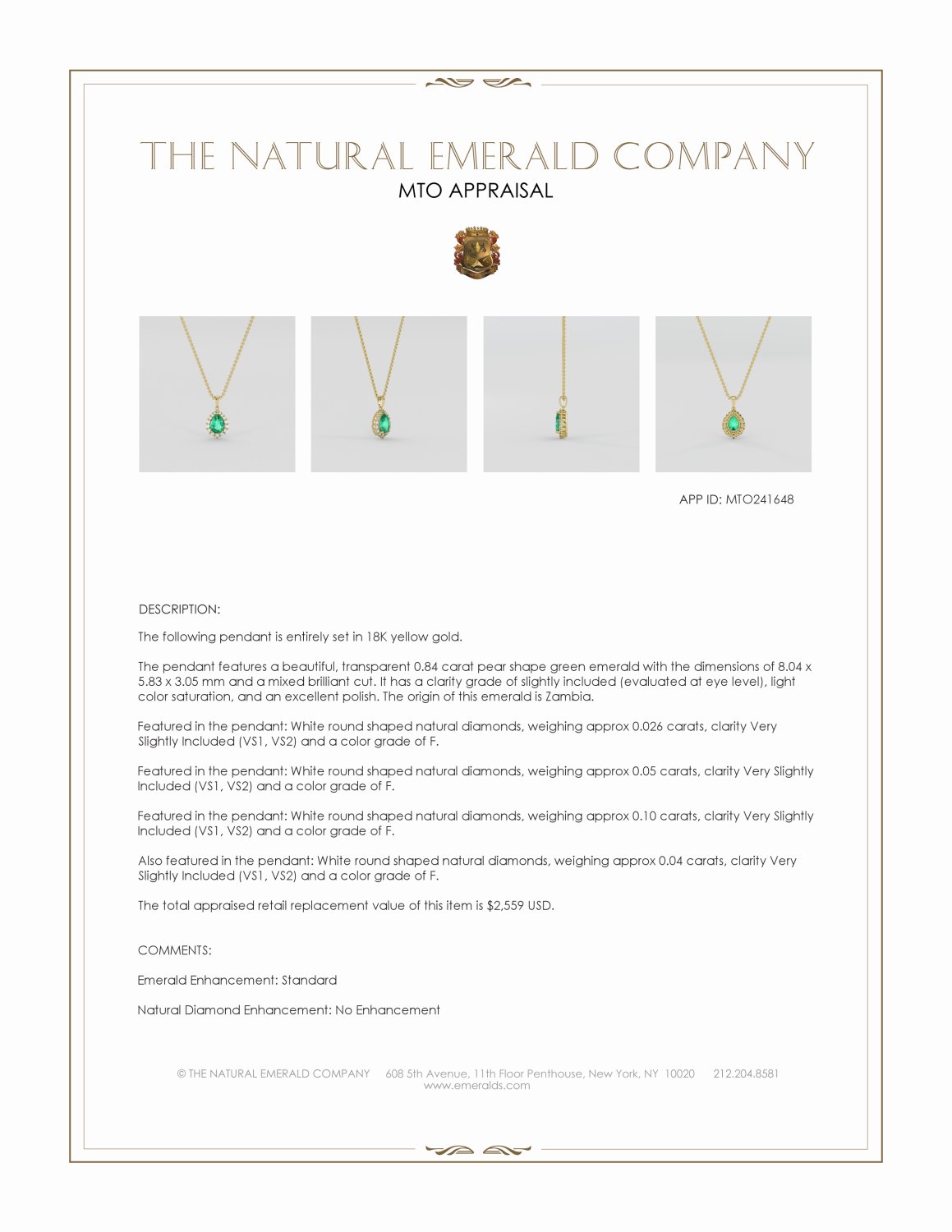 THE NATURAL EMERALD COMPANY
MTO APPRAISAL

APP ID: MTO241648

DESCRIPTION:

The following pendant is entirely set in 18K yellow gold.

The pendant features a beautiful, transparent 0.84 carat pear shape green emerald with the dimensions of 8.04 x 5.83 x 3.05 mm and a mixed brilliant cut. It has a clarity grade of slightly included (evaluated at eye level), light color saturation, and an excellent polish. The origin of this emerald is Zambia.

Featured in the pendant: White round shaped natural diamonds, weighing approx 0.026 carats, clarity Very Slightly Included (VS1, VS2) and a color grade of F.

Featured in the pendant: White round shaped natural diamonds, weighing approx 0.05 carats, clarity Very Slightly Included (VS1, VS2) and a color grade of F.

Featured in the pendant: White round shaped natural diamonds, weighing approx 0.10 carats, clarity Very Slightly Included (VS1, VS2) and a color grade of F.

Also featured in the pendant: White round shaped natural diamonds, weighing approx 0.04 carats, clarity Very Slightly Included (VS1, VS2) and a color grade of F.

The total appraised retail replacement value of this item is $2,559 USD.

COMMENTS:

Emerald Enhancement: Standard

Natural Diamond Enhancement: No Enhancement

© THE NATURAL EMERALD COMPANY 608 5th Avenue, 11th Floor Penthouse, New York, NY 10020 212.204.8581
www.emeralds.com